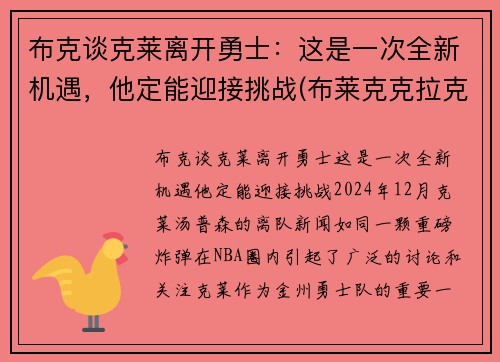 布克谈克莱离开勇士：这是一次全新机遇，他定能迎接挑战(布莱克克拉克

布克谈克莱离开勇士这是一次全新机遇他定能迎接挑战2024年12月克莱汤普森的离队新闻如同一颗重磅炸弹在NBA圈内引起了广泛的讨论和关注克莱作为金州勇士队的重要一